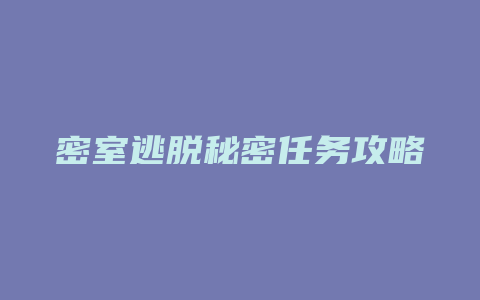 密室逃脱秘密任务攻略